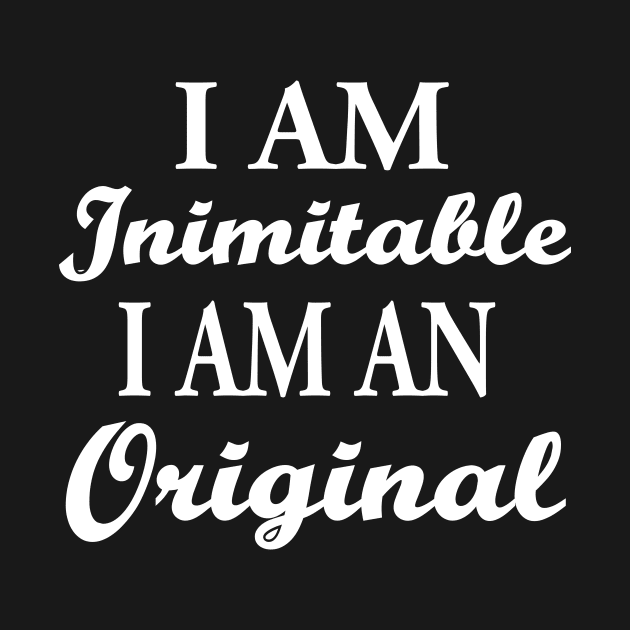 I AM
Inimitable
I AM AN
Original